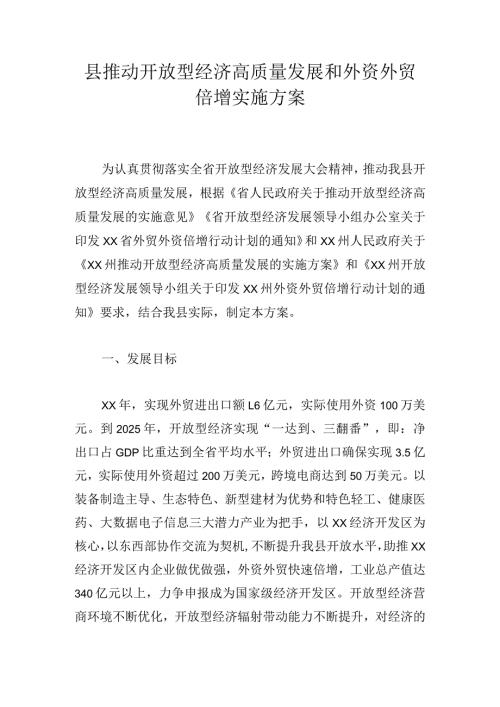 县推动开放型经济高质量发展和外资外贸倍增实施方案

为认真贯彻落实全省开放型经济发展大会精神，推动我县开放型经济高质量发展，根据《省人民政府关于推动开放型经济高质量发展的实施意见》《省开放型经济发展领导小组办公室关于印发XX省外贸外资倍增行动计划的通知》和XX州人民政府关于《XX州推动开放型经济高质量发展的实施方案》和《XX州开放型经济发展领导小组关于印发XX州外资外贸倍增行动计划的通知》要求，结合我县实际，制定本方案。

一、发展目标

XX年，实现外贸进出口额L6亿元，实际使用外资100万美元。到2025年，开放型经济实现“一达到、三翻番”，即：净出口占GDP比重达到全省平均水平；外贸进出口确保实现3.5亿元，实际使用外资超过200万美元，跨境电商达到50万美元。以装备制造主导、生态特色、新型建材为优势和特色轻工、健康医药、大数据电子信息三大潜力产业为把手，以XX经济开发区为核心，以东西部协作交流为契机，不断提升我县开放水平，助推XX经济开发区内企业做优做强，外资外贸快速倍增，工业总产值达340亿元以上，力争申报成为国家级经济开发区。开放型经济营商环境不断优化，开放型经济辐射带动能力不断提升，对经济的